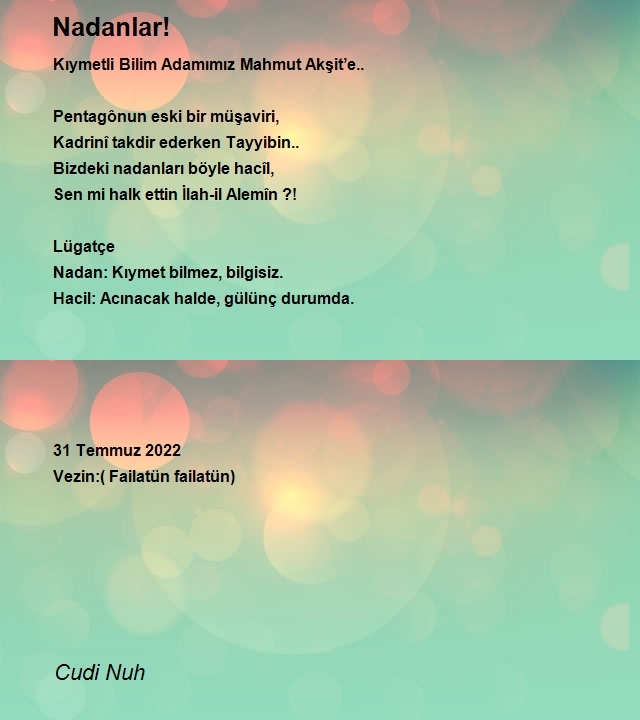 Nadanlar!

Kıymetli Bilim Adamımız Mahmut Akşit'e..

Pentagônun eski bir müşaviri,
Kadrinî takdir ederken Tayyibin..
Bizdeki nadanları böyle hacîl,
Sen mi halk ettin İlah-il Alemîn ?!

Lügatçe
Nadan: Kıymet bilmez, bilgisiz.
Hacil: Acınacak halde, gülünç durumda.

31 Temmuz 2022
Vezin:( Failatün failatün)

Cudi Nuh